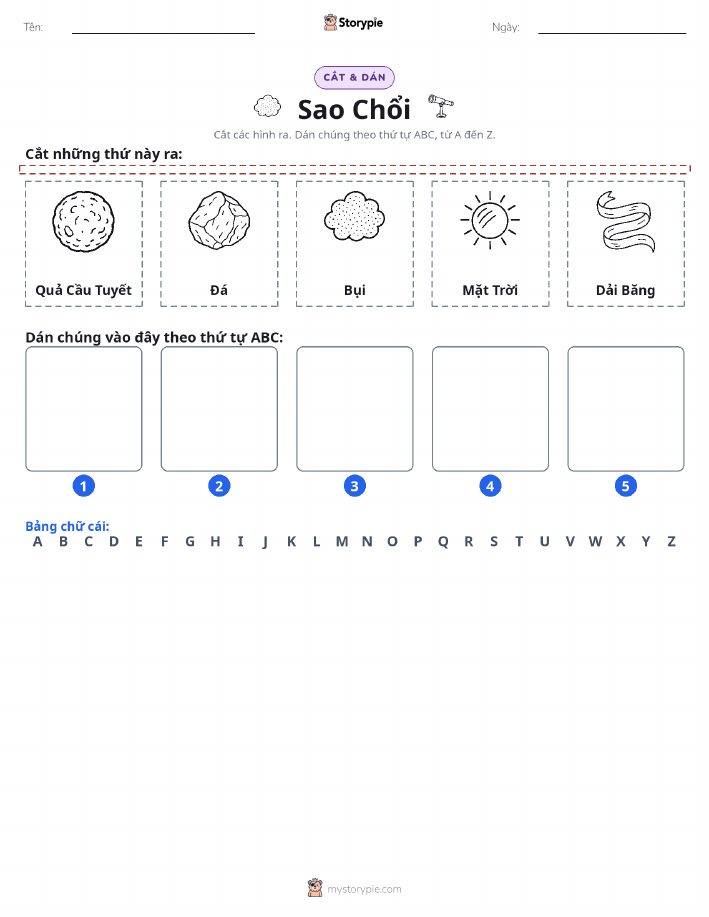 Tên: Storypie Ngày:

CẮT & DÁN

Sao Chổi

Cắt các hình ra. Dán chúng theo thứ tự ABC, từ A đến Z.

Cắt những thứ này ra:

Quả Cầu Tuyết

Đá

Bụi

Mặt Trời

Dải Băng

Dán chúng vào đây theo thứ tự ABC:

1

2

3

4

5

Bảng chữ cái:

A B C D E F G H I J K L M N O P Q R S T U V W X Y Z

mystorypie.com